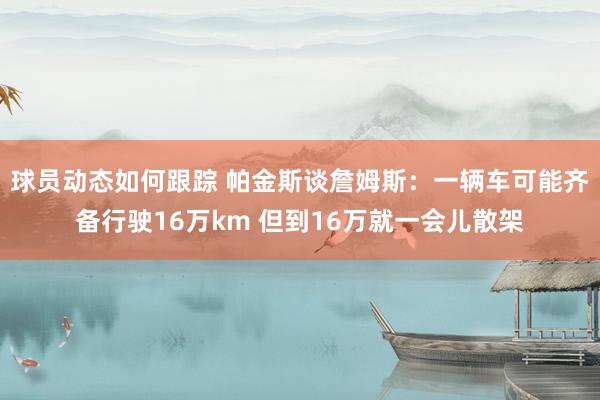 球员动态如何跟踪 帕金斯谈詹姆斯：一辆车可能齐备行驶16万km 但到16万就一会儿散架